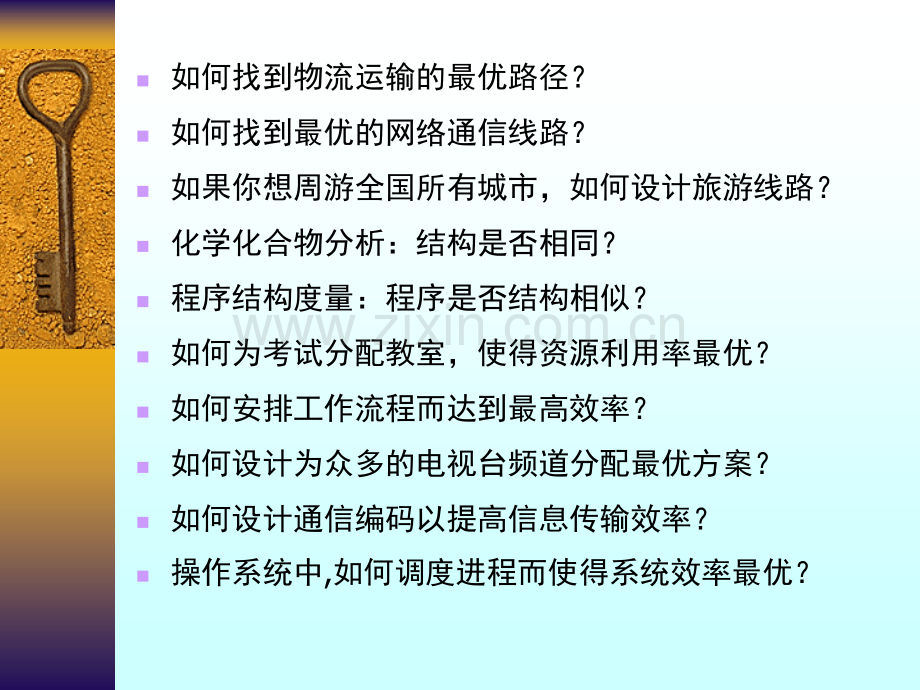 • 如何找到物流运输的最优路径？
• 如何找到最优的网络通信线路？
• 如果你想周游全国所有城市，如何设计旅游线路？
• 化学化合物分析：结构是否相同？
• 程序结构度量：程序是否结构相似？
• 如何为考试分配教室，使得资源利用率最优？
• 如何安排工作流程而达到最高效率？
• 如何设计为众多的电视台频道分配最优方案？
• 如何设计通信编码以提高信息传输效率？
• 操作系统中,如何调度进程而使得系统效率最优？

www.zixin.com.cn